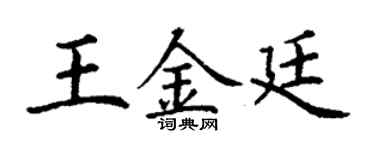 王金廷
词典网